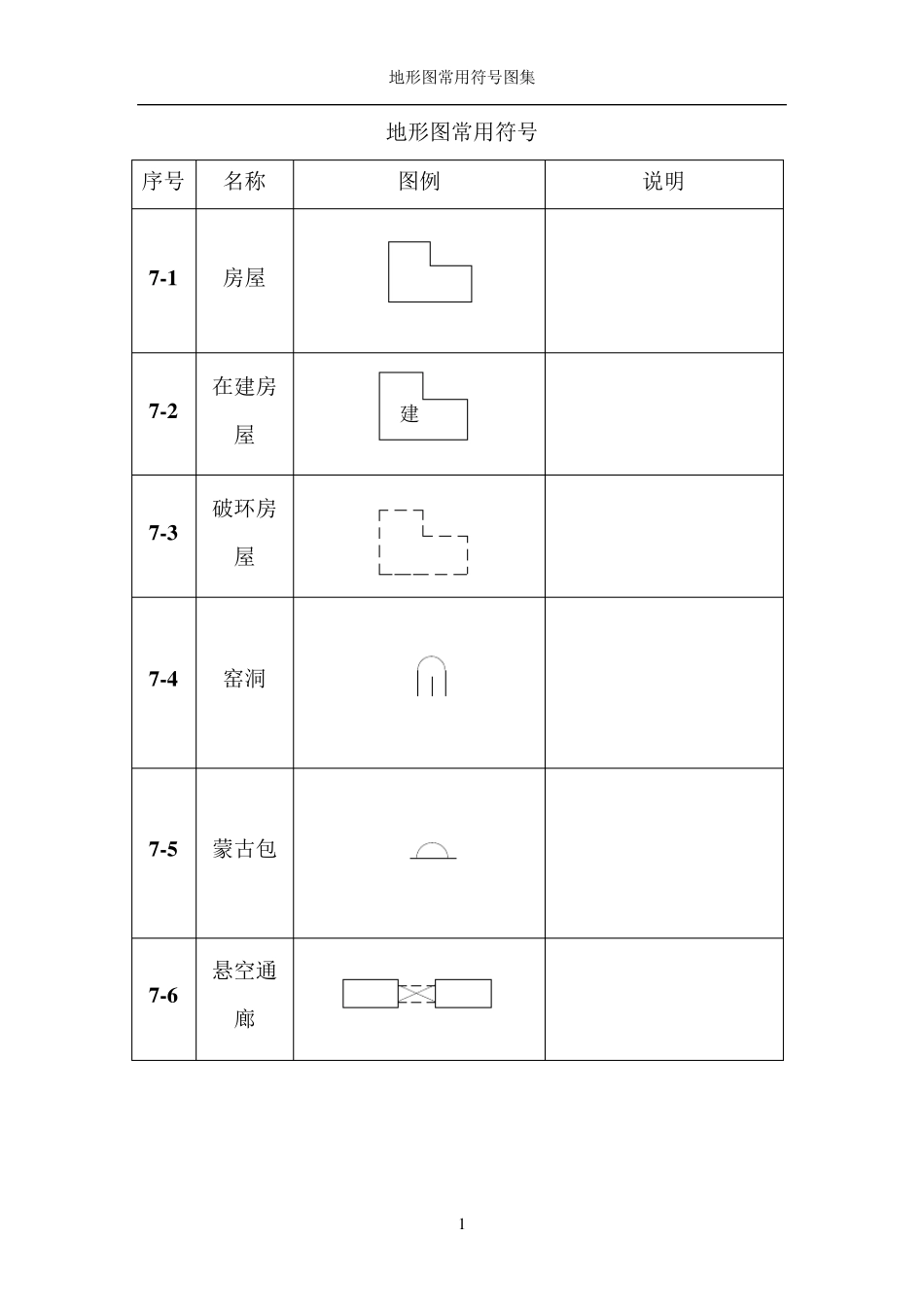 地形图常用符号图集

地形图常用符号

| 序号 | 名称 | 图例 | 说明 |
|---|---|---|---|
| 7-1 | 房屋 | | |
| 7-2 | 在建房屋 | 建 | |
| 7-3 | 破环房屋 | | |
| 7-4 | 窑洞 | | |
| 7-5 | 蒙古包 | | |
| 7-6 | 悬空通廊 | | |

1